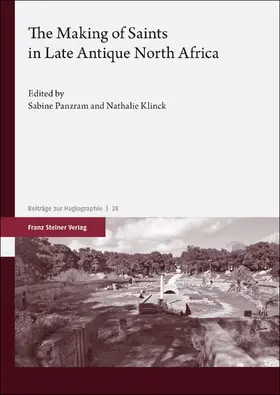 The Making of Saints in Late Antique North Africa

Edited by
Sabine Panzram and Nathalie Klinck

Beiträge zur Hagiographie | 28

Franz Steiner Verlag